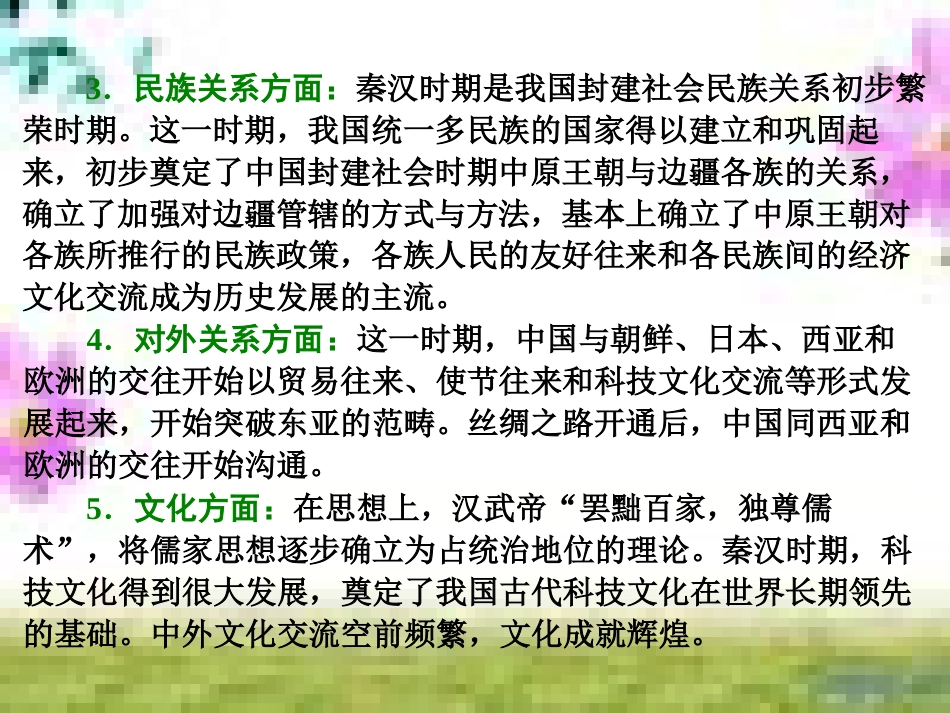 3．民族关系方面：秦汉时期是我国封建社会民族关系初步繁荣时期。这一时期，我国统一多民族的国家得以建立和巩固起来，初步奠定了中国封建社会时期中原王朝与边疆各族的关系，确立了加强对边疆管辖的方式与方法，基本上确立了中原王朝对各族所推行的民族政策，各族人民的友好往来和各民族间的经济文化交流成为历史发展的主流。

4．对外关系方面：这一时期，中国与朝鲜、日本、西亚和欧洲的交往开始以贸易往来、使节往来和科技文化交流等形式发展起来，开始突破东亚的范畴。丝绸之路开通后，中国同西亚和欧洲的交往开始沟通。

5．文化方面：在思想上，汉武帝“罢黜百家，独尊儒术”，将儒家思想逐步确立为占统治地位的理论。秦汉时期，科技文化得到很大发展，奠定了我国古代科技文化在世界长期领先的基础。中外文化交流空前频繁，文化成就辉煌。